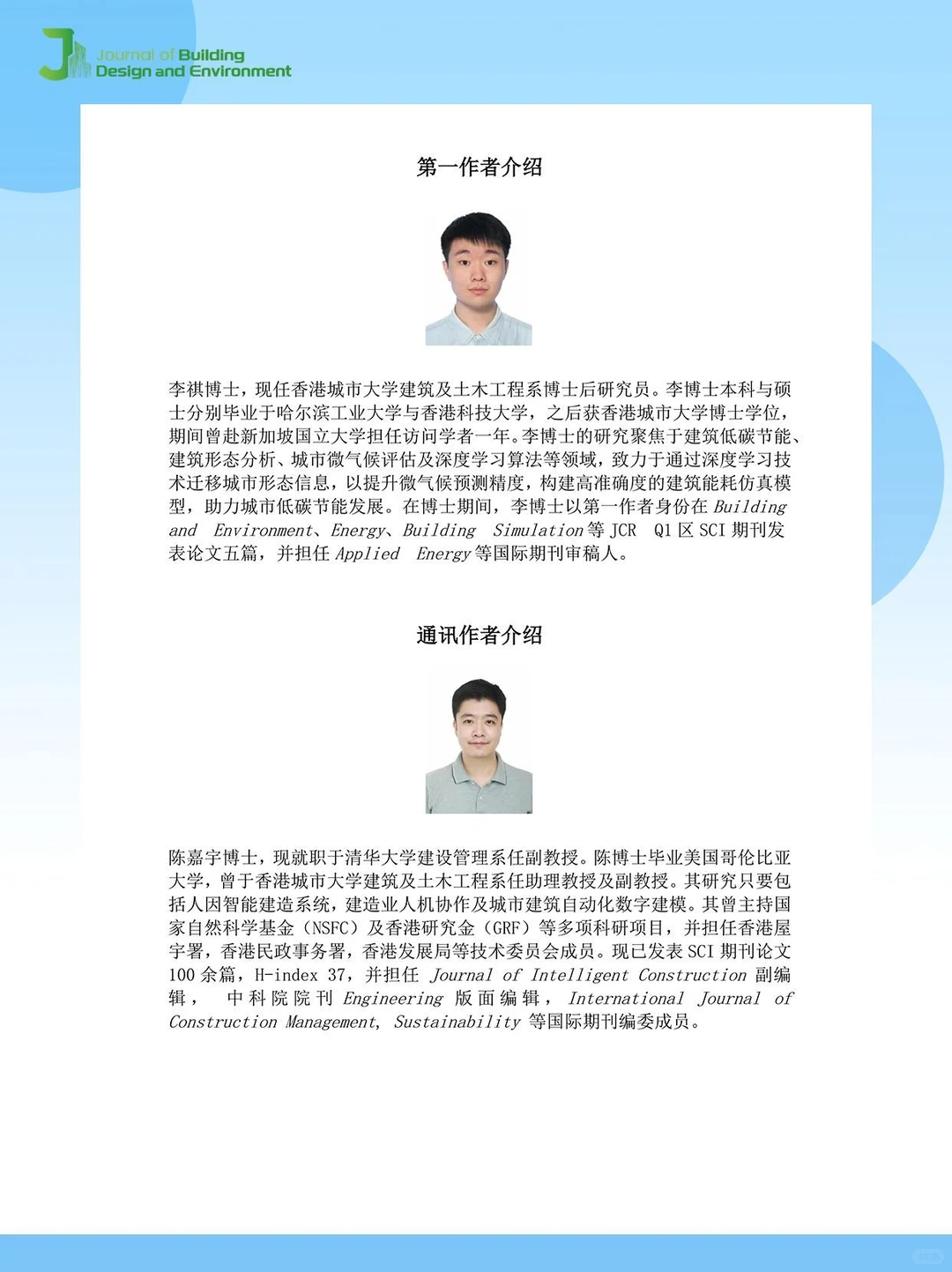 Journal of Building Design and Environment

第一作者介绍

李祺博士，现任香港城市大学建筑及土木工程系博士后研究员。李博士本科与硕士分别毕业于哈尔滨工业大学与香港科技大学，之后获香港城市大学博士学位，期间曾赴新加坡国立大学担任访问学者一年。李博士的研究聚焦于建筑低碳节能、建筑形态分析、城市微气候评估及深度学习算法等领域，致力于通过深度学习技术迁移城市形态信息，以提升微气候预测精度，构建高准确度的建筑能耗仿真模型，助力城市低碳节能发展。在博士期间，李博士以第一作者身份在 Building and Environment、Energy、Building Simulation 等 JCR Q1 区 SCI 期刊发表论文五篇，并担任 Applied Energy 等国际期刊审稿人。

通讯作者介绍

陈嘉宇博士，现就职于清华大学建设管理系任副教授。陈博士毕业美国哥伦比亚大学，曾于香港城市大学建筑及土木工程系任助理教授及副教授。其研究只要包括人因智能建造系统，建造业人机协作及城市建筑自动化数字建模。其曾主持国家自然科学基金（NSFC）及香港研究金（GRF）等多项科研项目，并担任香港屋宇署，香港民政事务署，香港发展局等技术委员会成员。现已发表 SCI 期刊论文 100 余篇，H-index 37，并担任 Journal of Intelligent Construction 副编辑， 中科院院刊 Engineering 版面编辑， International Journal of Construction Management, Sustainability 等国际期刊编委成员。